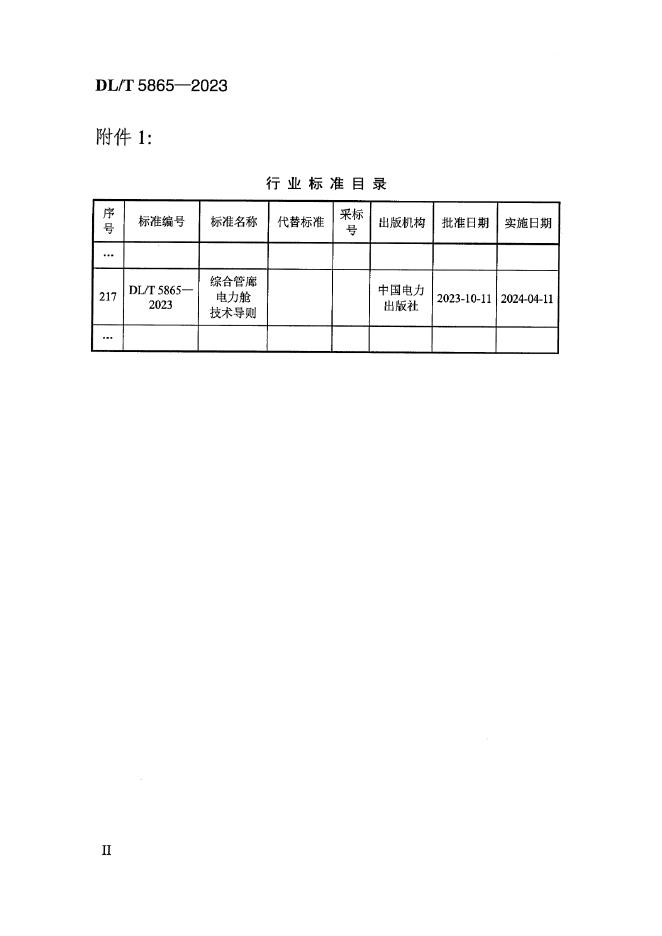 DL/T 5865—2023

附件 1:

行 业 标 准 目 录

| 序号 | 标准编号 | 标准名称 | 代替标准 | 采标号 | 出版机构 | 批准日期 | 实施日期 |
|---|---|---|---|---|---|---|---|
| … | | | | | | | |
| 217 | DL/T 5865—2023 | 综合管廊电力舱技术导则 | | | 中国电力出版社 | 2023-10-11 | 2024-04-11 |
| … | | | | | | | |

II